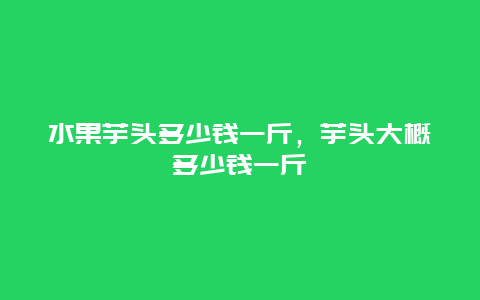 水果芋头多少钱一斤，芋头大概多少钱一斤